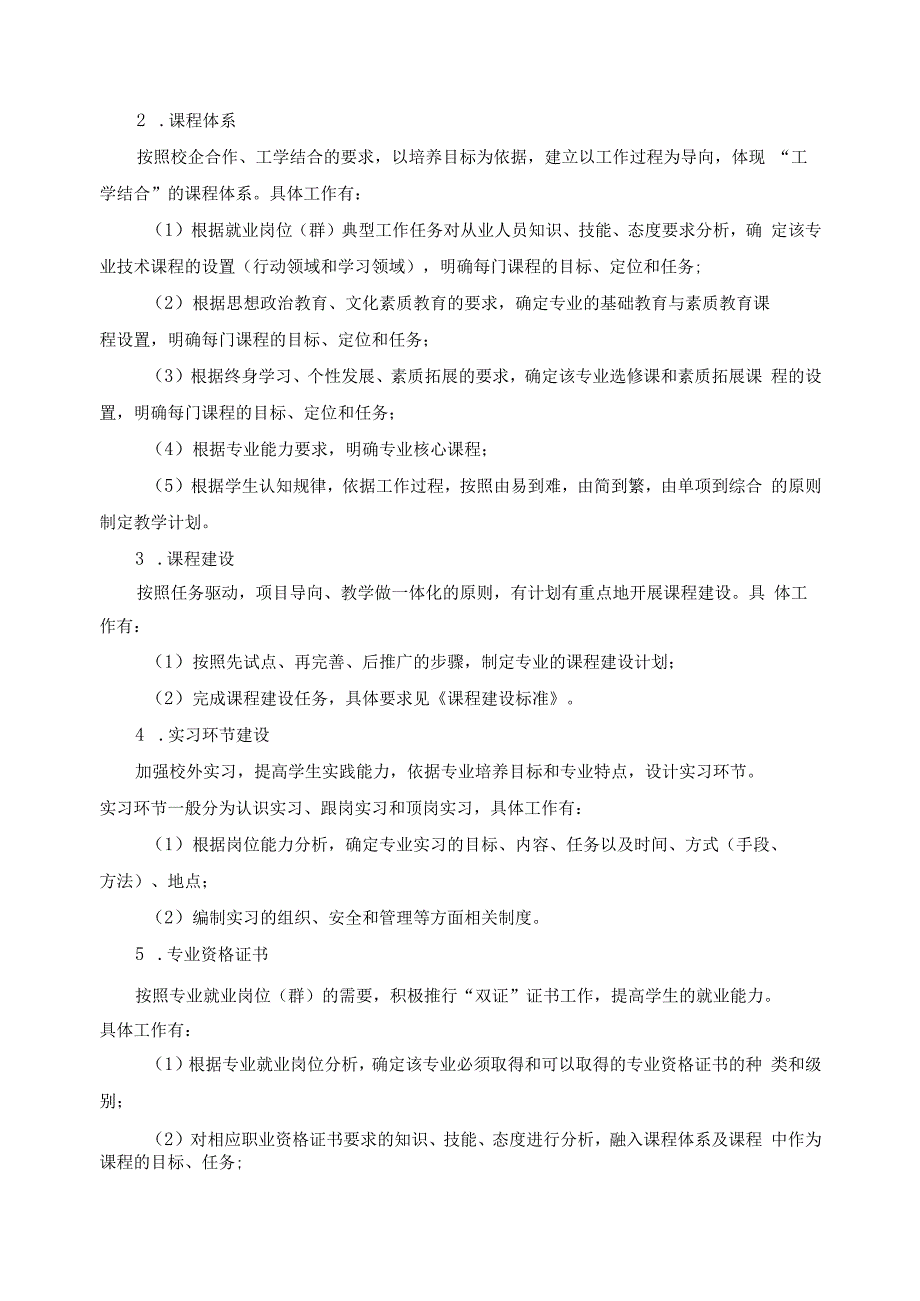 2 .课程体系

按照校企合作、工学结合的要求，以培养目标为依据，建立以工作过程为导向，体现 “工学结合”的课程体系。具体工作有：

（1）根据就业岗位（群）典型工作任务对从业人员知识、技能、态度要求分析，确 定该专业技术课程的设置（行动领域和学习领域），明确每门课程的目标、定位和任务;

（2）根据思想政治教育、文化素质教育的要求，确定专业的基础教育与素质教育课程设置，明确每门课程的目标、定位和任务；

（3）根据终身学习、个性发展、素质拓展的要求，确定该专业选修课和素质拓展课 程的设置，明确每门课程的目标、定位和任务；

（4）根据专业能力要求，明确专业核心课程；

（5）根据学生认知规律，依据工作过程，按照由易到难，由简到繁，由单项到综合 的原则制定教学计划。

3 .课程建设

按照任务驱动，项目导向、教学做一体化的原则，有计划有重点地开展课程建设。具 体工作有：

（1）按照先试点、再完善、后推广的步骤，制定专业的课程建设计划；

（2）完成课程建设任务，具体要求见《课程建设标准》。

4 .实习环节建设

加强校外实习，提高学生实践能力，依据专业培养目标和专业特点，设计实习环节。实习环节一般分为认识实习、跟岗实习和顶岗实习，具体工作有：

（1）根据岗位能力分析，确定专业实习的目标、内容、任务以及时间、方式（手段、方法）、地点；

（2）编制实习的组织、安全和管理等方面相关制度。

5 .专业资格证书

按照专业就业岗位（群）的需要，积极推行“双证”证书工作，提高学生的就业能力。具体工作有：

（1）根据专业就业岗位分析，确定该专业必须取得和可以取得的专业资格证书的种 类和级别;

（2）对相应职业资格证书要求的知识、技能、态度进行分析，融入课程体系及课程 中作为课程的目标、任务;